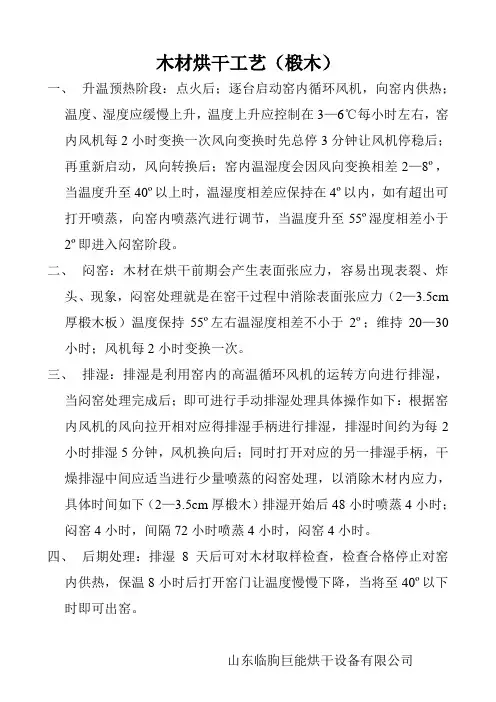 木材烘干工艺（椴木）

一、 升温预热阶段：点火后；逐台启动窑内循环风机，向窑内供热；温度、湿度应缓慢上升，温度上升应控制在 3—6℃每小时左右，窑内风机每 2 小时变换一次风向变换时先总停 3 分钟让风机停稳后；再重新启动，风向转换后；窑内温湿度会因风向变换相差 2—8º，当温度升至 40º 以上时，温湿度相差应保持在 4º 以内，如有超出可打开喷蒸，向窑内喷蒸汽进行调节，当温度升至 55º 湿度相差小于 2º 即进入闷窑阶段。

二、 闷窑：木材在烘干前期会产生表面张应力，容易出现表裂、炸头、现象，闷窑处理就是在窑干过程中消除表面张应力（2—3.5cm 厚椴木板）温度保持 55º 左右温湿度相差不小于 2º；维持 20—30 小时；风机每 2 小时变换一次。

三、 排湿：排湿是利用窑内的高温循环风机的运转方向进行排湿，当闷窑处理完成后；即可进行手动排湿处理具体操作如下：根据窑内风机的风向拉开相对应得排湿手柄进行排湿，排湿时间约为每 2 小时排湿 5 分钟，风机换向后；同时打开对应的另一排湿手柄，干燥排湿中间应适当进行少量喷蒸的闷窑处理，以消除木材内应力，具体时间如下（2—3.5cm 厚椴木）排湿开始后 48 小时喷蒸 4 小时；闷窑 4 小时，间隔 72 小时喷蒸 4 小时，闷窑 4 小时。

四、 后期处理：排湿 8 天后可对木材取样检查，检查合格停止对窑内供热，保温 8 小时后打开窑门让温度慢慢下降，当将至 40º 以下时即可出窑。

山东临朐巨能烘干设备有限公司